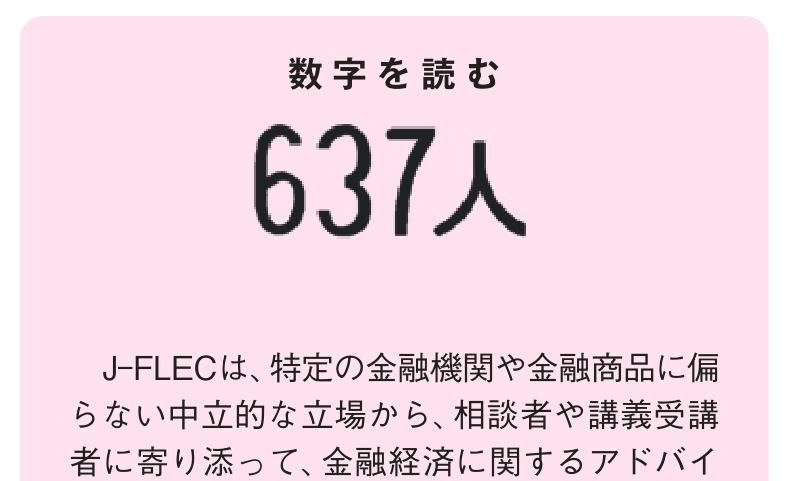 数字を読む

637人

J-FLECは、特定の金融機関や金融商品に偏らない中立的な立場から、相談者や講義受講者に寄り添って、金融経済に関するアドバイ